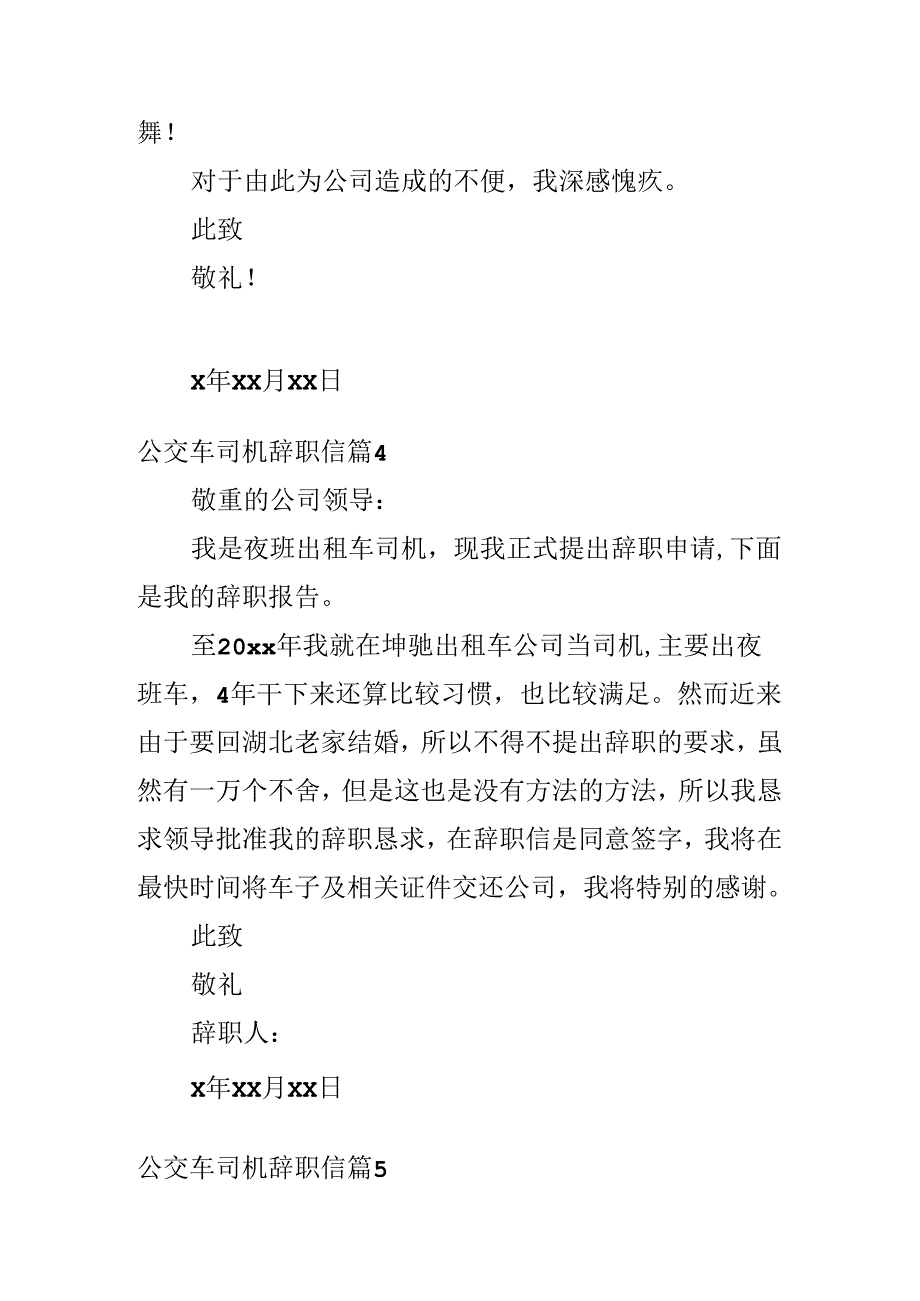 舞！

对于由此为公司造成的不便，我深感愧疚。

此致

敬礼！

x年xx月xx日

公交车司机辞职信篇4

敬重的公司领导：

我是夜班出租车司机，现我正式提出辞职申请，下面是我的辞职报告。

至20xx年我就在坤驰出租车公司当司机，主要出夜班车，4年干下来还算比较习惯，也比较满足。然而近来由于要回湖北老家结婚，所以不得不提出辞职的要求，虽然有一万个不舍，但是这也是没有方法的方法，所以我恳求领导批准我的辞职恳求，在辞职信是同意签字，我将在最快时间将车子及相关证件交还公司，我将特别的感谢。

此致

敬礼

辞职人：

x年xx月xx日

公交车司机辞职信篇5